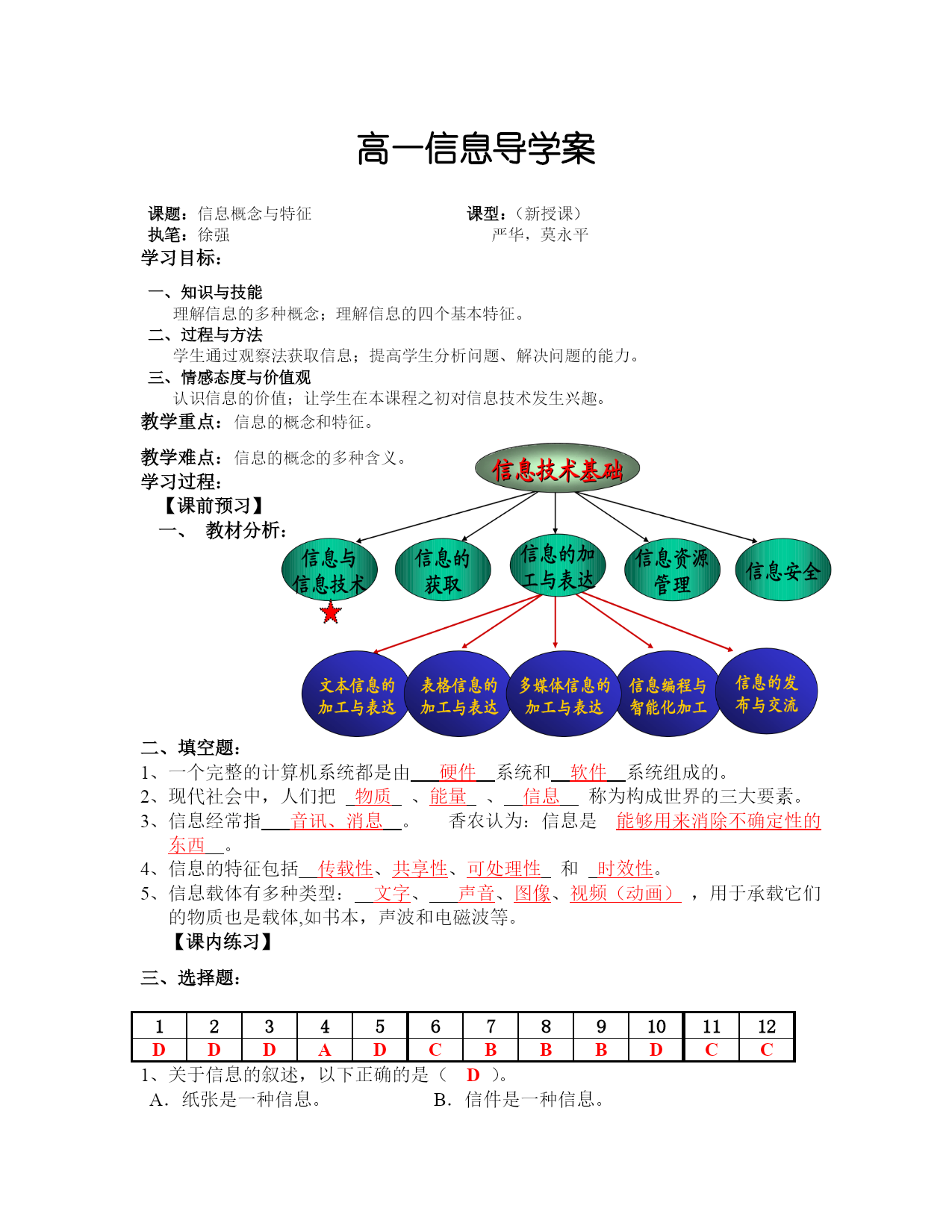 高一信息导学案

课题：信息概念与特征　　　　　　　　　　课型：（新授课）
执笔：徐强　　　　　　　　　　　　　　　　严华，莫永平
学习目标：

一、知识与技能
理解信息的多种概念；理解信息的四个基本特征。
二、过程与方法
学生通过观察法获取信息；提高学生分析问题、解决问题的能力。
三、情感态度与价值观
认识信息的价值；让学生在本课程之初对信息技术发生兴趣。
教学重点：信息的概念和特征。

教学难点：信息的概念的多种含义。
学习过程：
【课前预习】
一、　教材分析：

信息技术基础

信息与信息技术

信息的获取

信息的加工与表达

信息资源管理

信息安全

文本信息的加工与表达

表格信息的加工与表达

多媒体信息的加工与表达

信息编程与智能化加工

信息的发布与交流

二、填空题：
1、一个完整的计算机系统都是由　硬件　系统和　软件　系统组成的。
2、现代社会中，人们把　物质　、能量　、　信息　称为构成世界的三大要素。
3、信息经常指　音讯、消息　。　香农认为：信息是　能够用来消除不确定性的东西　。
4、信息的特征包括　传载性、共享性、可处理性　和　时效性。
5、信息载体有多种类型：　文字、　声音、图像、视频（动画）　，用于承载它们的物质也是载体,如书本，声波和电磁波等。
【课内练习】

三、选择题：

| 1 | 2 | 3 | 4 | 5 | 6 | 7 | 8 | 9 | 10 | 11 | 12 |
|---|---|---|---|---|---|---|---|---|---|---|---|
| D | D | D | A | D | C | B | B | B | D | C | C |

1、关于信息的叙述，以下正确的是（　D　）。
A．纸张是一种信息。　　　　　　B．信件是一种信息。